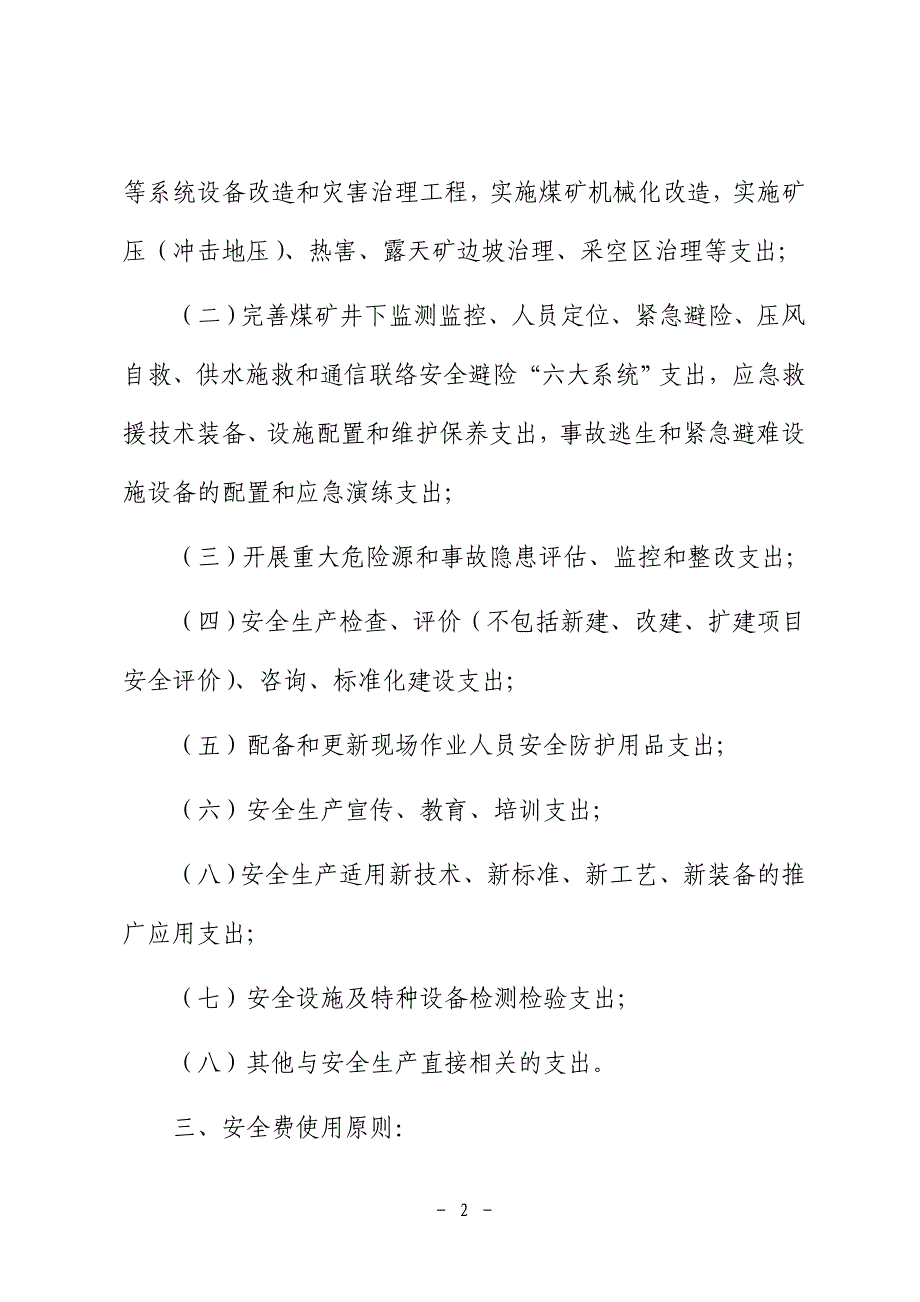 等系统设备改造和灾害治理工程，实施煤矿机械化改造，实施矿压（冲击地压）、热害、露天矿边坡治理、采空区治理等支出；

（二）完善煤矿井下监测监控、人员定位、紧急避险、压风自救、供水施救和通信联络安全避险“六大系统”支出，应急救援技术装备、设施配置和维护保养支出，事故逃生和紧急避难设施设备的配置和应急演练支出；

（三）开展重大危险源和事故隐患评估、监控和整改支出；

（四）安全生产检查、评价（不包括新建、改建、扩建项目安全评价）、咨询、标准化建设支出；

（五）配备和更新现场作业人员安全防护用品支出；

（六）安全生产宣传、教育、培训支出；

（八）安全生产适用新技术、新标准、新工艺、新装备的推广应用支出；

（七）安全设施及特种设备检测检验支出；

（八）其他与安全生产直接相关的支出。

三、安全费使用原则：

- 2 -